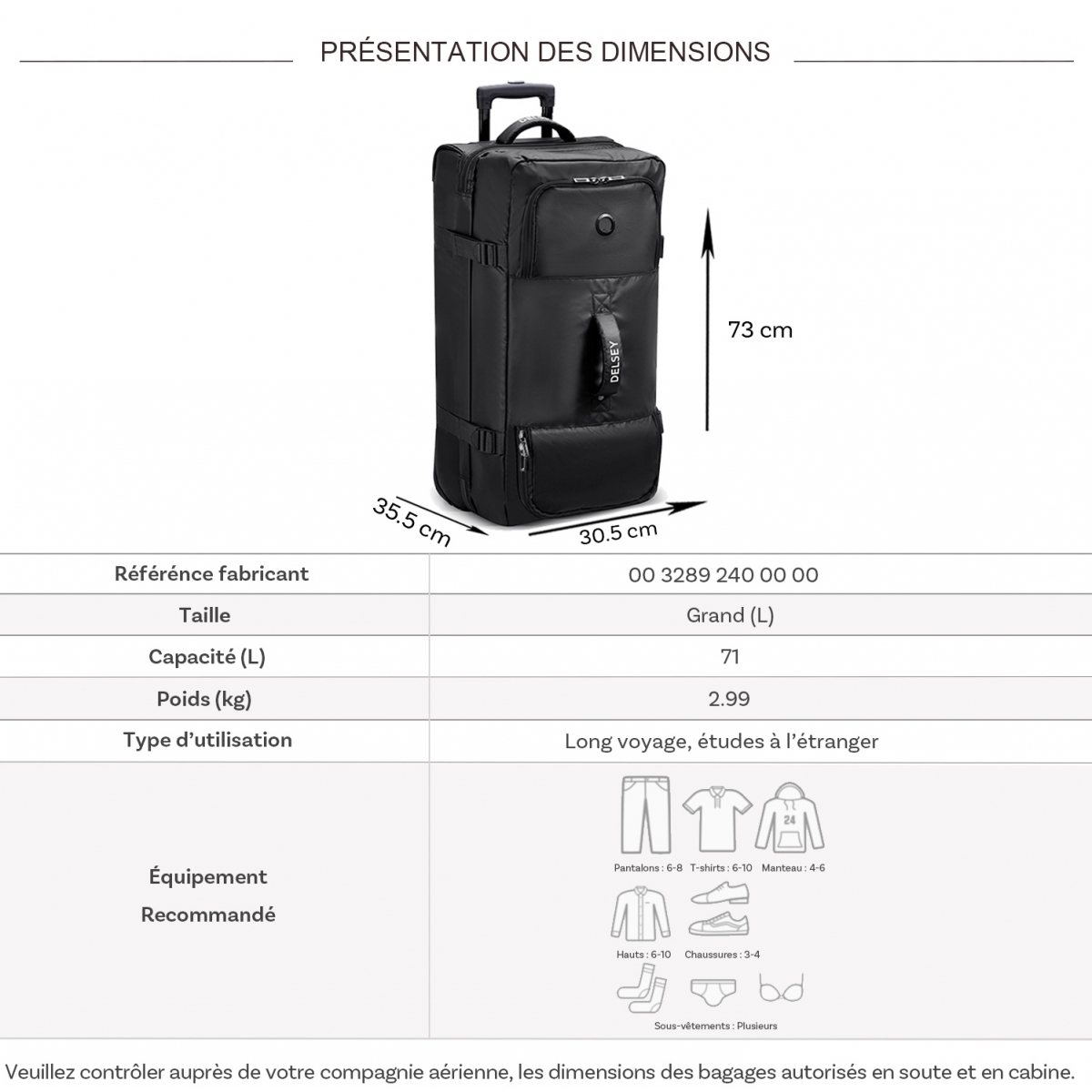 PRÉSENTATION DES DIMENSIONS

DELSEY

73 cm

35.5 cm

30.5 cm

| Référence fabricant | 00 3289 240 00 00 |
|---|---|
| Taille | Grand (L) |
| Capacité (L) | 71 |
| Poids (kg) | 2.99 |
| Type d'utilisation | Long voyage, études à l'étranger |
| Équipement Recommandé | 24 Pantalons : 6-8 T-shirts : 6-10 Manteau : 4-6 Hauts : 6-10 Chaussures : 3-4 Sous-vêtements : Plusieurs |

Veuillez contrôler auprès de votre compagnie aérienne, les dimensions des bagages autorisés en soute et en cabine.